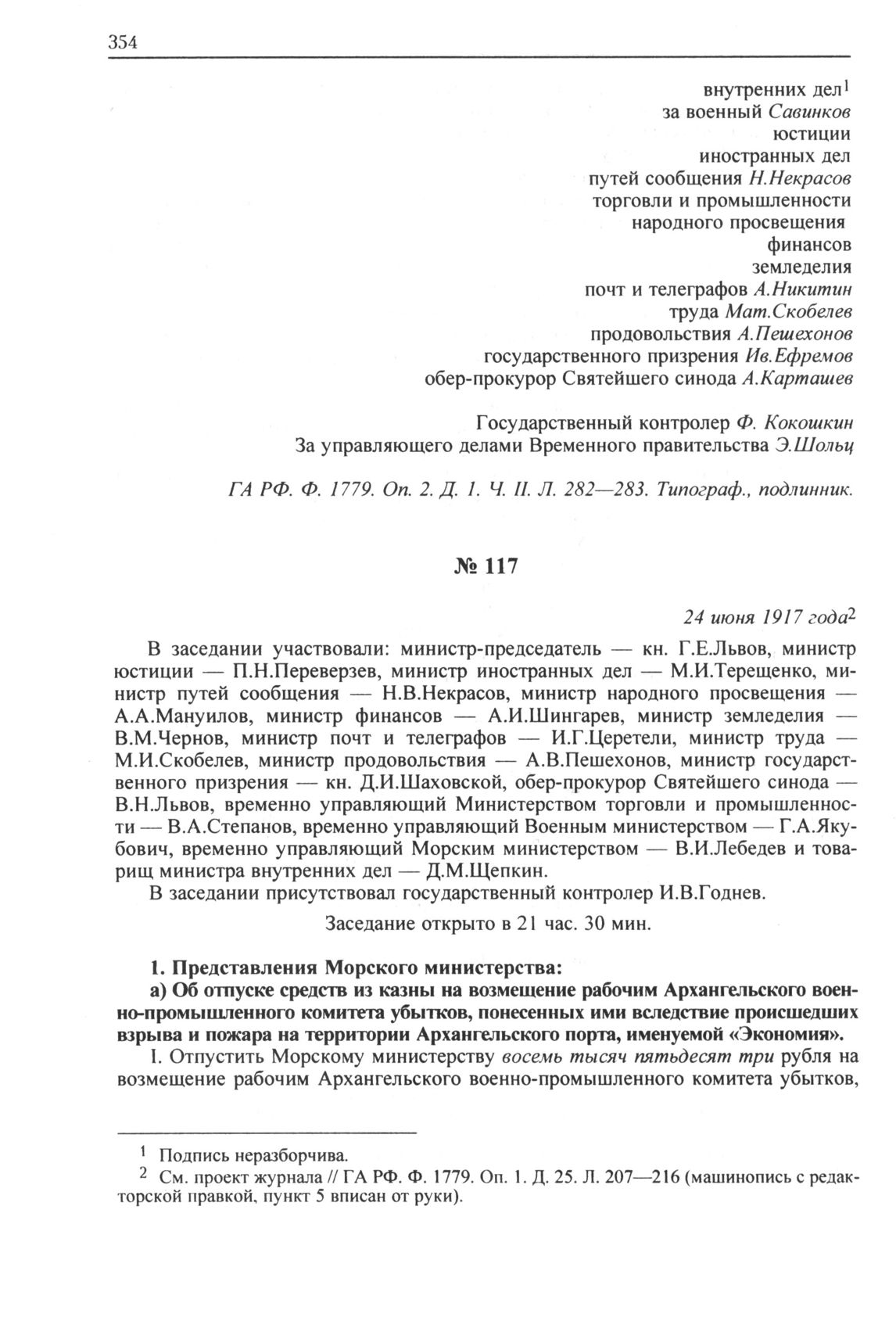 354

внутренних дел$^1$
за военный Савинков
юстиции
иностранных дел
путей сообщения Н.Некрасов
торговли и промышленности
народного просвещения
финансов
земледелия
почт и телеграфов А.Никитин
труда Мат.Скобелев
продовольствия А.Пешехонов
государственного призрения Ив.Ефремов
обер-прокурор Святейшего синода А.Карташев

Государственный контролер Ф. Кокошкин
За управляющего делами Временного правительства Э.Шольц

ГА РФ. Ф. 1779. Оп. 2. Д. 1. Ч. II. Л. 282—283. Типограф., подлинник.

№ 117

24 июня 1917 года$^2$

В заседании участвовали: министр-председатель — кн. Г.Е.Львов, министр юстиции — П.Н.Переверзев, министр иностранных дел — М.И.Терещенко, министр путей сообщения — Н.В.Некрасов, министр народного просвещения — А.А.Мануилов, министр финансов — А.И.Шингарев, министр земледелия — В.М.Чернов, министр почт и телеграфов — И.Г.Церетели, министр труда — М.И.Скобелев, министр продовольствия — А.В.Пешехонов, министр государственного призрения — кн. Д.И.Шаховской, обер-прокурор Святейшего синода — В.Н.Львов, временно управляющий Министерством торговли и промышленности — В.А.Степанов, временно управляющий Военным министерством — Г.А.Якубович, временно управляющий Морским министерством — В.И.Лебедев и товарищ министра внутренних дел — Д.М.Щепкин.

В заседании присутствовал государственный контролер И.В.Годнев.

Заседание открыто в 21 час. 30 мин.

1. Представления Морского министерства:

а) Об отпуске средств из казны на возмещение рабочим Архангельского военно-промышленного комитета убытков, понесенных ими вследствие происшедших взрыва и пожара на территории Архангельского порта, именуемой «Экономия».

I. Отпустить Морскому министерству восемь тысяч пятьдесят три рубля на возмещение рабочим Архангельского военно-промышленного комитета убытков,

$^1$ Подпись неразборчива.
$^2$ См. проект журнала // ГА РФ. Ф. 1779. Оп. 1. Д. 25. Л. 207—216 (машинопись с редакторской правкой, пункт 5 вписан от руки).